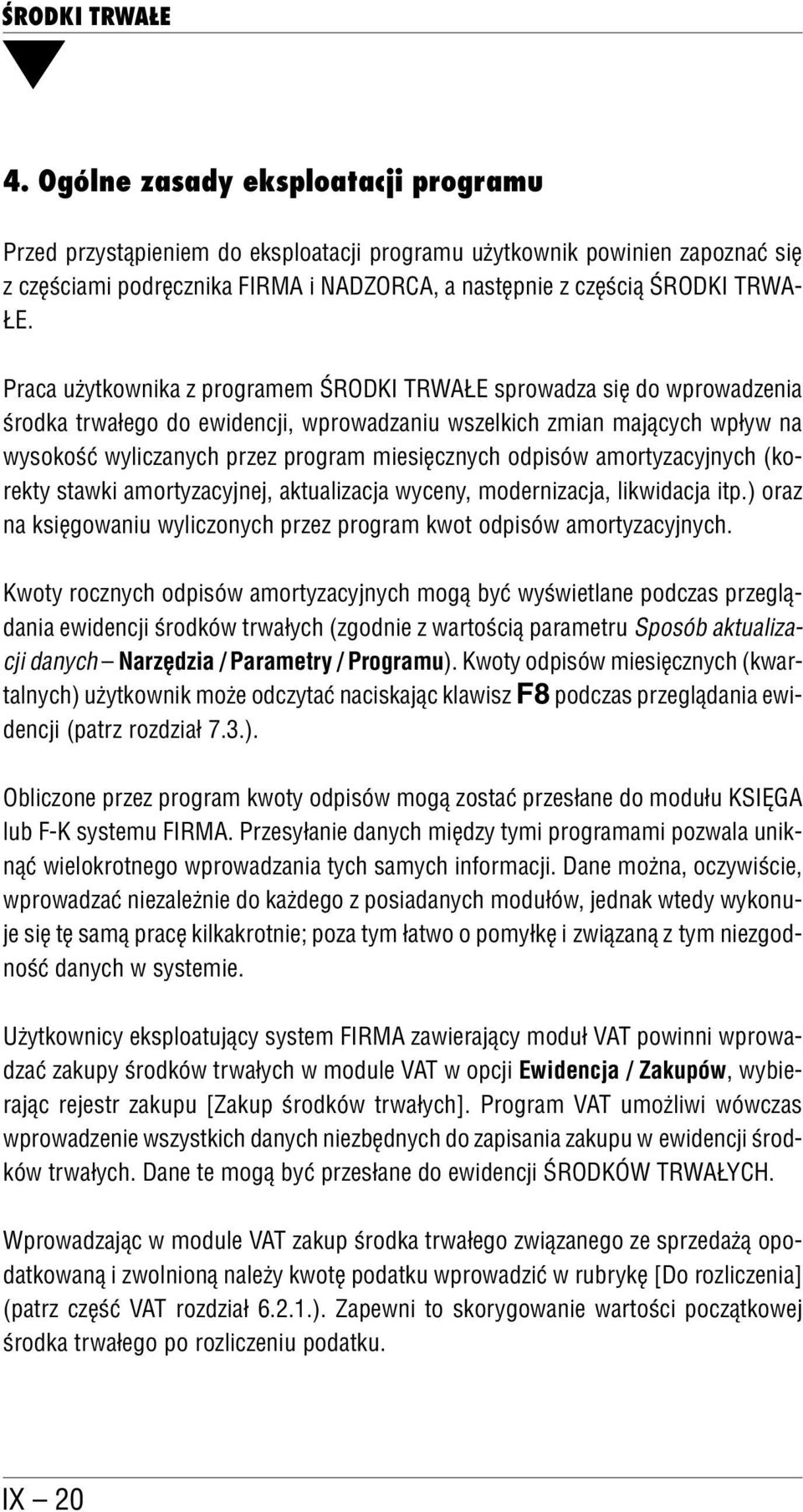 ŚRODKI TRWAŁE

4. Ogólne zasady eksploatacji programu

Przed przystąpieniem do eksploatacji programu użytkownik powinien zapoznać się z częściami podręcznika FIRMA i NADZORCA, a następnie z częścią ŚRODKI TRWAŁE.

Praca użytkownika z programem ŚRODKI TRWAŁE sprowadza się do wprowadzenia środka trwałego do ewidencji, wprowadzaniu wszelkich zmian mających wpływ na wysokość wyliczanych przez program miesięcznych odpisów amortyzacyjnych (korekty stawki amortyzacyjnej, aktualizacja wyceny, modernizacja, likwidacja itp.) oraz na księgowaniu wyliczonych przez program kwot odpisów amortyzacyjnych.

Kwoty rocznych odpisów amortyzacyjnych mogą być wyświetlane podczas przeglądania ewidencji środków trwałych (zgodnie z wartością parametru Sposób aktualizacji danych – Narzędzia / Parametry / Programu). Kwoty odpisów miesięcznych (kwartalnych) użytkownik może odczytać naciskając klawisz F8 podczas przeglądania ewidencji (patrz rozdział 7.3.).

Obliczone przez program kwoty odpisów mogą zostać przesłane do modułu KSIĘGA lub F-K systemu FIRMA. Przesyłanie danych między tymi programami pozwala uniknąć wielokrotnego wprowadzania tych samych informacji. Dane można, oczywiście, wprowadzać niezależnie do każdego z posiadanych modułów, jednak wtedy wykonuje się tę samą pracę kilkakrotnie; poza tym łatwo o pomyłkę i związaną z tym niezgodność danych w systemie.

Użytkownicy eksploatujący system FIRMA zawierający moduł VAT powinni wprowadzać zakupy środków trwałych w module VAT w opcji Ewidencja / Zakupów, wybierając rejestr zakupu [Zakup środków trwałych]. Program VAT umożliwi wówczas wprowadzenie wszystkich danych niezbędnych do zapisania zakupu w ewidencji środków trwałych. Dane te mogą być przesłane do ewidencji ŚRODKÓW TRWAŁYCH.

Wprowadzając w module VAT zakup środka trwałego związanego ze sprzedażą opodatkowaną i zwolnioną należy kwotę podatku wprowadzić w rubrykę [Do rozliczenia] (patrz część VAT rozdział 6.2.1.). Zapewni to skorygowanie wartości początkowej środka trwałego po rozliczeniu podatku.

IX – 20